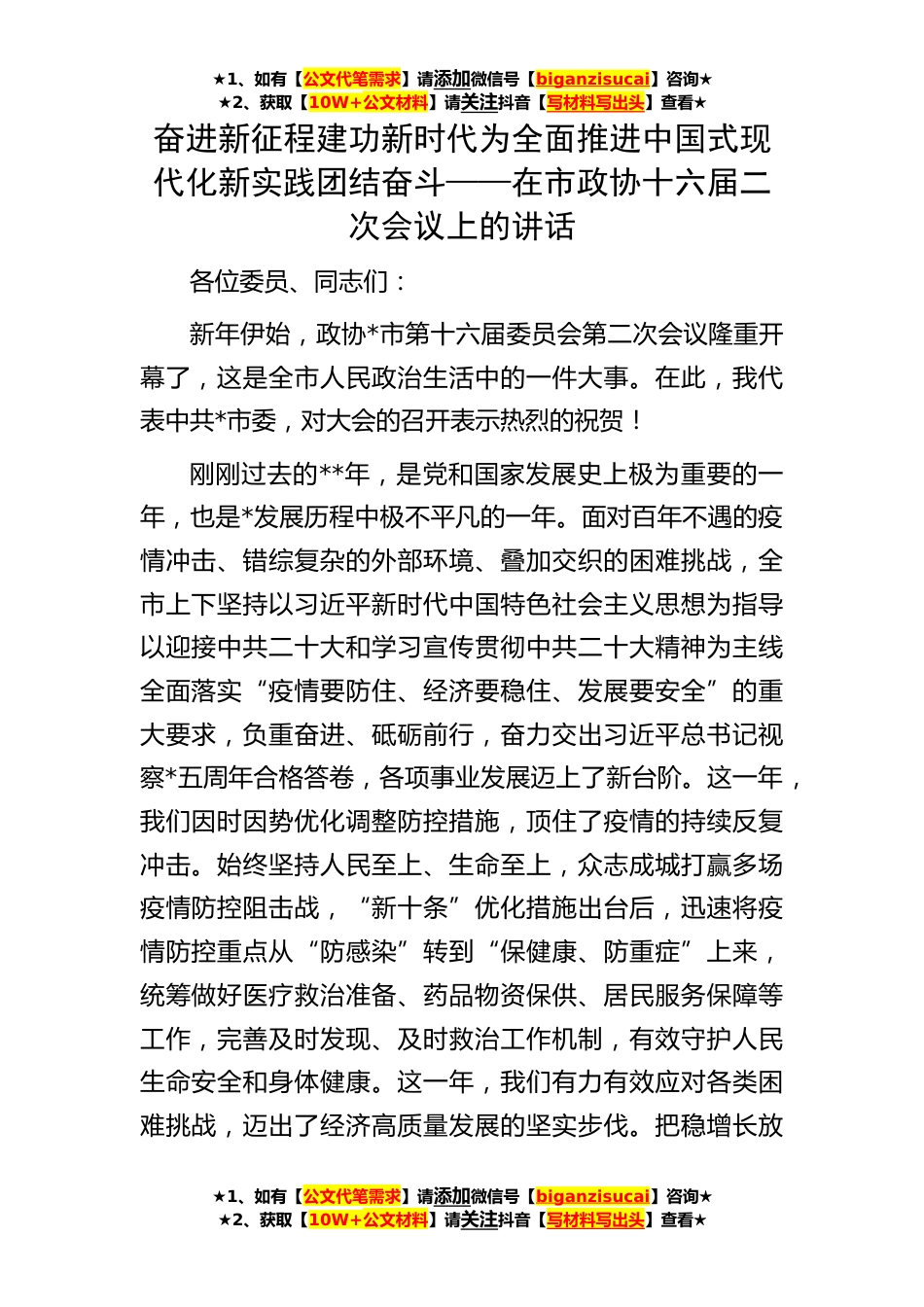 ★1、如有【公文代笔需求】请添加微信号【biganzisucai】咨询★
★2、获取【10W+公文材料】请关注抖音【写材料写出头】查看★

奋进新征程建功新时代为全面推进中国式现代化新实践团结奋斗——在市政协十六届二次会议上的讲话

各位委员、同志们：

新年伊始，政协*市第十六届委员会第二次会议隆重开幕了，这是全市人民政治生活中的一件大事。在此，我代表中共*市委，对大会的召开表示热烈的祝贺！

刚刚过去的**年，是党和国家发展史上极为重要的一年，也是*发展历程中极不平凡的一年。面对百年不遇的疫情冲击、错综复杂的外部环境、叠加交织的困难挑战，全市上下坚持以习近平新时代中国特色社会主义思想为指导以迎接中共二十大和学习宣传贯彻中共二十大精神为主线全面落实“疫情要防住、经济要稳住、发展要安全”的重大要求，负重奋进、砥砺前行，奋力交出习近平总书记视察*五周年合格答卷，各项事业发展迈上了新台阶。这一年，我们因时因势优化调整防控措施，顶住了疫情的持续反复冲击。始终坚持人民至上、生命至上，众志成城打赢多场疫情防控阻击战，“新十条”优化措施出台后，迅速将疫情防控重点从“防感染”转到“保健康、防重症”上来，统筹做好医疗救治准备、药品物资保供、居民服务保障等工作，完善及时发现、及时救治工作机制，有效守护人民生命安全和身体健康。这一年，我们有力有效应对各类困难挑战，迈出了经济高质量发展的坚实步伐。把稳增长放

★1、如有【公文代笔需求】请添加微信号【biganzisucai】咨询★
★2、获取【10W+公文材料】请关注抖音【写材料写出头】查看★